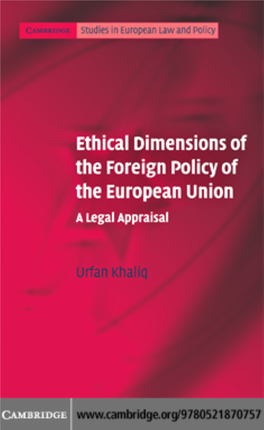 CAMBRIDGE Studies in European Law and Policy

Ethical Dimensions of the Foreign Policy of the European Union

A Legal Appraisal

Urfan Khaliq

CAMBRIDGE www.cambridge.org/9780521870757